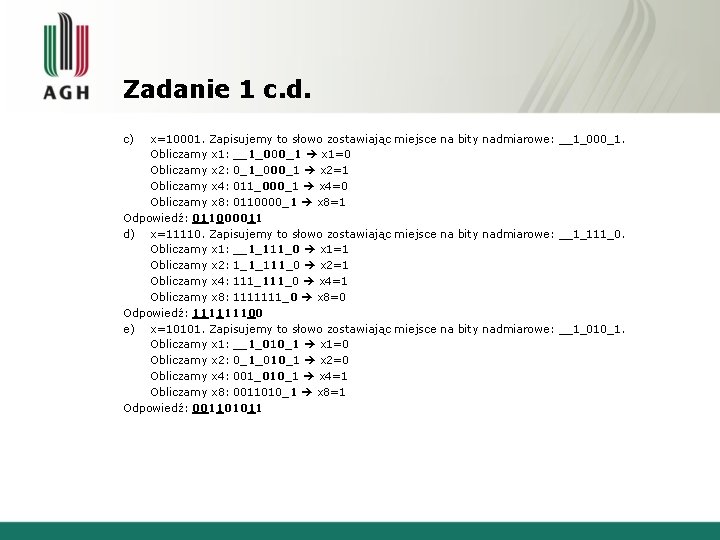 AGH

Zadanie 1 c.d.

c) x=10001. Zapisujemy to słowo zostawiając miejsce na bity nadmiarowe: __1_000_1.
Obliczamy x1: __1_000_1 → x1=0
Obliczamy x2: 0_1_000_1 → x2=1
Obliczamy x4: 011_000_1 → x4=0
Obliczamy x8: 0110000_1 → x8=1
Odpowiedź: 011000011
d) x=11110. Zapisujemy to słowo zostawiając miejsce na bity nadmiarowe: __1_111_0.
Obliczamy x1: __1_111_0 → x1=1
Obliczamy x2: 1_1_111_0 → x2=1
Obliczamy x4: 111_111_0 → x4=1
Obliczamy x8: 1111111_0 → x8=0
Odpowiedź: 111111100
e) x=10101. Zapisujemy to słowo zostawiając miejsce na bity nadmiarowe: __1_010_1.
Obliczamy x1: __1_010_1 → x1=0
Obliczamy x2: 0_1_010_1 → x2=0
Obliczamy x4: 001_010_1 → x4=1
Obliczamy x8: 0011010_1 → x8=1
Odpowiedź: 001101011